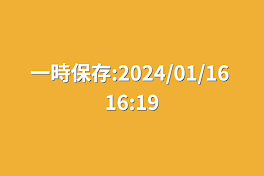 一時保存:2024/01/16 16:19